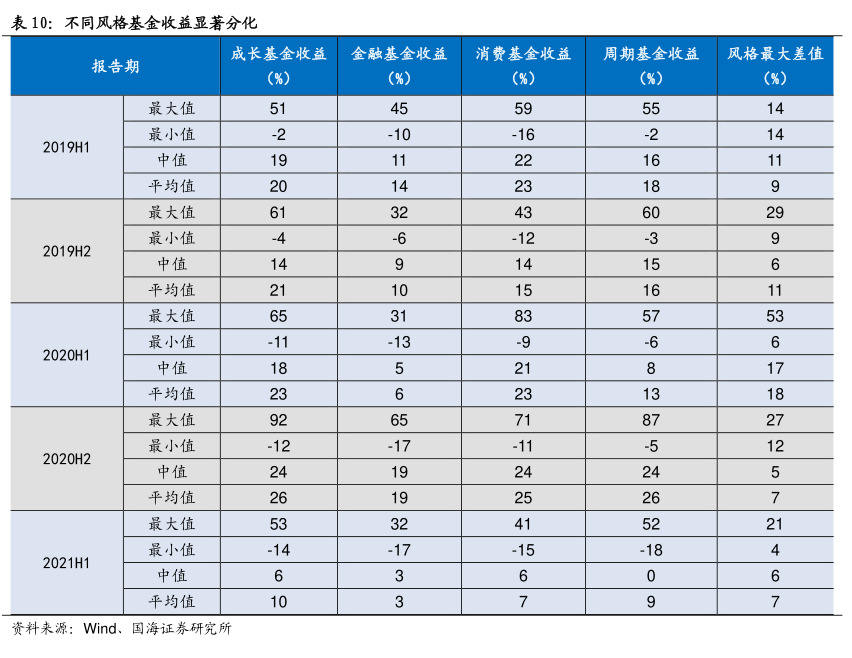 表 10：不同风格基金收益显著分化

| 报告期 | | 成长基金收益（%） | 金融基金收益（%） | 消费基金收益（%） | 周期基金收益（%） | 风格最大差值（%） |
|---|---|---|---|---|---|---|
| 2019H1 | 最大值 | 51 | 45 | 59 | 55 | 14 |
| | 最小值 | -2 | -10 | -16 | -2 | 14 |
| | 中值 | 19 | 11 | 22 | 16 | 11 |
| | 平均值 | 20 | 14 | 23 | 18 | 9 |
| 2019H2 | 最大值 | 61 | 32 | 43 | 60 | 29 |
| | 最小值 | -4 | -6 | -12 | -3 | 9 |
| | 中值 | 14 | 9 | 14 | 15 | 6 |
| | 平均值 | 21 | 10 | 15 | 16 | 11 |
| 2020H1 | 最大值 | 65 | 31 | 83 | 57 | 53 |
| | 最小值 | -11 | -13 | -9 | -6 | 6 |
| | 中值 | 18 | 5 | 21 | 8 | 17 |
| | 平均值 | 23 | 6 | 23 | 13 | 18 |
| 2020H2 | 最大值 | 92 | 65 | 71 | 87 | 27 |
| | 最小值 | -12 | -17 | -11 | -5 | 12 |
| | 中值 | 24 | 19 | 24 | 24 | 5 |
| | 平均值 | 26 | 19 | 25 | 26 | 7 |
| 2021H1 | 最大值 | 53 | 32 | 41 | 52 | 21 |
| | 最小值 | -14 | -17 | -15 | -18 | 4 |
| | 中值 | 6 | 3 | 6 | 0 | 6 |
| | 平均值 | 10 | 3 | 7 | 9 | 7 |

资料来源：Wind、国海证券研究所